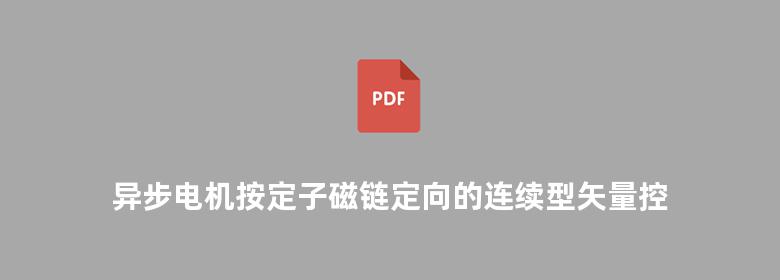 PDF

异步电机按定子磁链定向的连续型矢量控